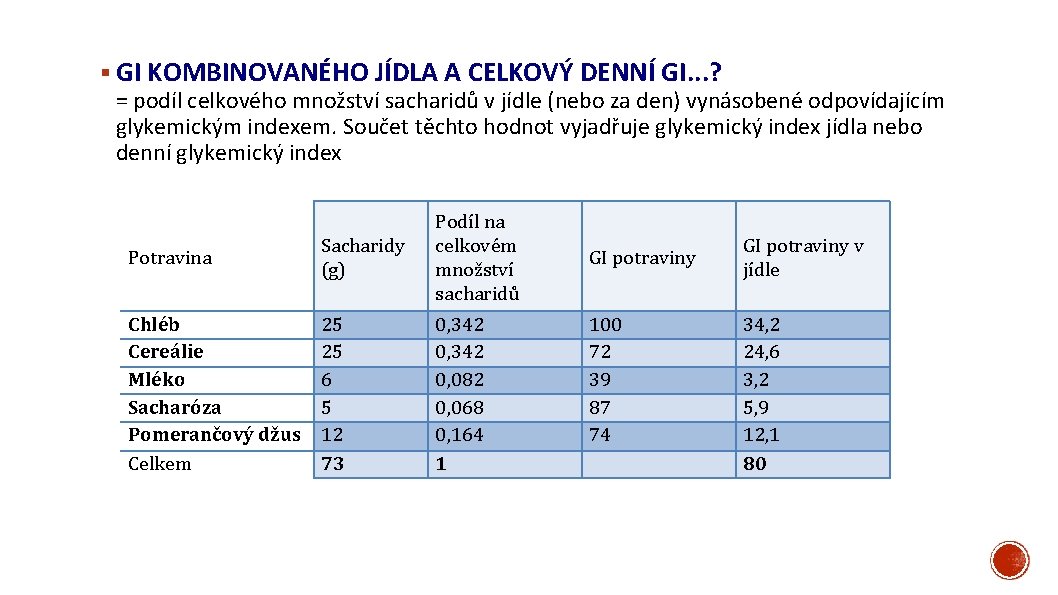 ▪ GI KOMBINOVANÉHO JÍDLA A CELKOVÝ DENNÍ GI...?

= podíl celkového množství sacharidů v jídle (nebo za den) vynásobené odpovídajícím glykemickým indexem. Součet těchto hodnot vyjadřuje glykemický index jídla nebo denní glykemický index

| Potravina | Sacharidy (g) | Podíl na celkovém množství sacharidů | GI potraviny | GI potraviny v jídle |
|---|---|---|---|---|
| Chléb | 25 | 0,342 | 100 | 34,2 |
| Cereálie | 25 | 0,342 | 72 | 24,6 |
| Mléko | 6 | 0,082 | 39 | 3,2 |
| Sacharóza | 5 | 0,068 | 87 | 5,9 |
| Pomerančový džus | 12 | 0,164 | 74 | 12,1 |
| Celkem | 73 | 1 | | 80 |